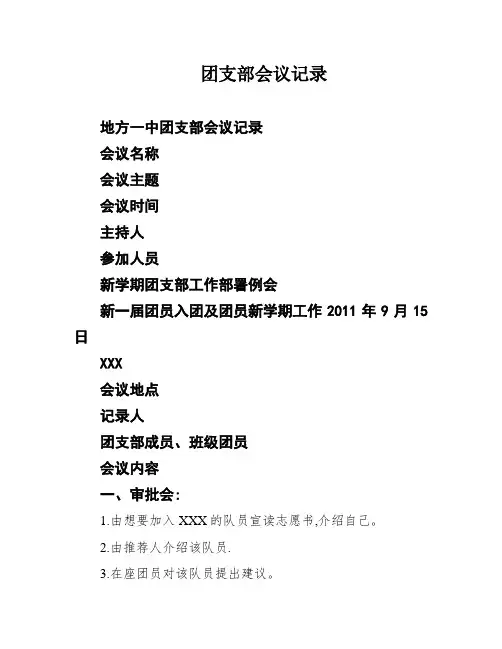 团支部会议记录

地方一中团支部会议记录

会议名称

会议主题

会议时间

主持人

参加人员

新学期团支部工作部署例会

新一届团员入团及团员新学期工作 2011 年 9 月 15 日

XXX

会议地点

记录人

团支部成员、班级团员

会议内容

一、审批会:

1.由想要加入 XXX 的队员宣读志愿书,介绍自己。

2.由推荐人介绍该队员.

3.在座团员对该队员提出建议。